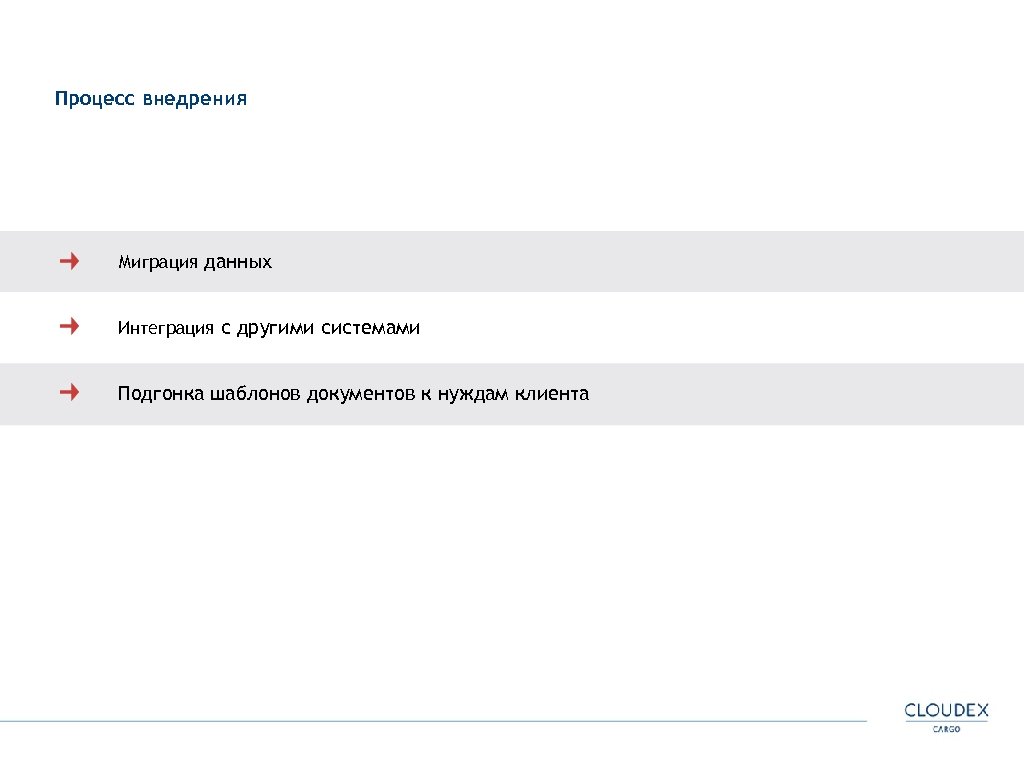 Процесс внедрения

Миграция данных

Интеграция с другими системами

Подгонка шаблонов документов к нуждам клиента

CLOUDEX
CARGO